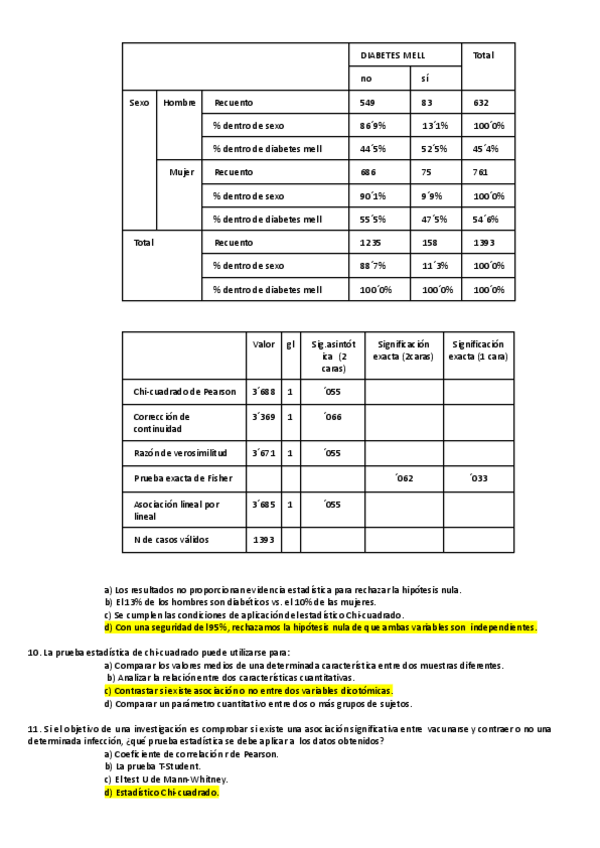 | | | | DIABETES MELL | | Total |
|---|---|---|---|---|---|
| | | | no | sí | |
| Sexo | Hombre | Recuento | 549 | 83 | 632 |
| | | % dentro de sexo | 86´9% | 13´1% | 100´0% |
| | | % dentro de diabetes mell | 44´5% | 52´5% | 45´4% |
| | Mujer | Recuento | 686 | 75 | 761 |
| | | % dentro de sexo | 90´1% | 9´9% | 100´0% |
| | | % dentro de diabetes mell | 55´5% | 47´5% | 54´6% |
| Total | | Recuento | 1235 | 158 | 1393 |
| | | % dentro de sexo | 88´7% | 11´3% | 100´0% |
| | | % dentro de diabetes mell | 100´0% | 100´0% | 100´0% |

| | Valor | gl | Sig.asintótica (2 caras) | Significación exacta (2caras) | Significación exacta (1 cara) |
|---|---|---|---|---|---|
| Chi-cuadrado de Pearson | 3´688 | 1 | ´055 | | |
| Corrección de continuidad | 3´369 | 1 | ´066 | | |
| Razón de verosimilitud | 3´671 | 1 | ´055 | | |
| Prueba exacta de Fisher | | | | ´062 | ´033 |
| Asociación lineal por lineal | 3´685 | 1 | ´055 | | |
| N de casos válidos | 1393 | | | | |

a) Los resultados no proporcionan evidencia estadística para rechazar la hipótesis nula.
b) El 13% de los hombres son diabéticos vs. el 10% de las mujeres.
c) Se cumplen las condiciones de aplicación del estadístico Chi-cuadrado.
d) Con una seguridad del 95%, rechazamos la hipótesis nula de que ambas variables son independientes.

10. La prueba estadística de chi-cuadrado puede utilizarse para:
a) Comparar los valores medios de una determinada característica entre dos muestras diferentes.
b) Analizar la relación entre dos características cuantitativas.
c) Contrastar si existe asociación o no entre dos variables dicotómicas.
d) Comparar un parámetro cuantitativo entre dos o más grupos de sujetos.

11. Si el objetivo de una investigación es comprobar si existe una asociación significativa entre vacunarse y contraer o no una determinada infección, ¿qué prueba estadística se debe aplicar a los datos obtenidos?
a) Coeficiente de correlación r de Pearson.
b) La prueba T-Student.
c) El test U de Mann-Whitney.
d) Estadístico Chi-cuadrado.